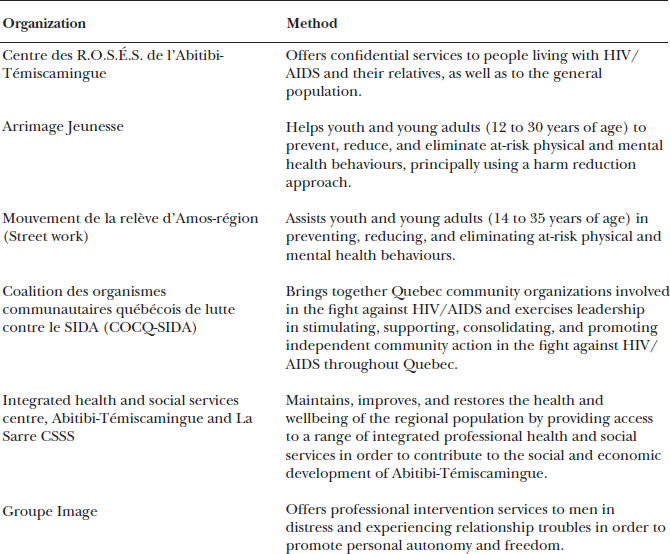 | Organization | Method |
|---|---|
| Centre des R.O.S.É.S. de l'Abitibi-Témiscamingue | Offers confidential services to people living with HIV/AIDS and their relatives, as well as to the general population. |
| Arrimage Jeunesse | Helps youth and young adults (12 to 30 years of age) to prevent, reduce, and eliminate at-risk physical and mental health behaviours, principally using a harm reduction approach. |
| Mouvement de la relève d'Amos-région (Street work) | Assists youth and young adults (14 to 35 years of age) in preventing, reducing, and eliminating at-risk physical and mental health behaviours. |
| Coalition des organismes communautaires québécois de lutte contre le SIDA (COCQ-SIDA) | Brings together Quebec community organizations involved in the fight against HIV/AIDS and exercises leadership in stimulating, supporting, consolidating, and promoting independent community action in the fight against HIV/AIDS throughout Quebec. |
| Integrated health and social services centre, Abitibi-Témiscamingue and La Sarre CSSS | Maintains, improves, and restores the health and wellbeing of the regional population by providing access to a range of integrated professional health and social services in order to contribute to the social and economic development of Abitibi-Témiscamingue. |
| Groupe Image | Offers professional intervention services to men in distress and experiencing relationship troubles in order to promote personal autonomy and freedom. |